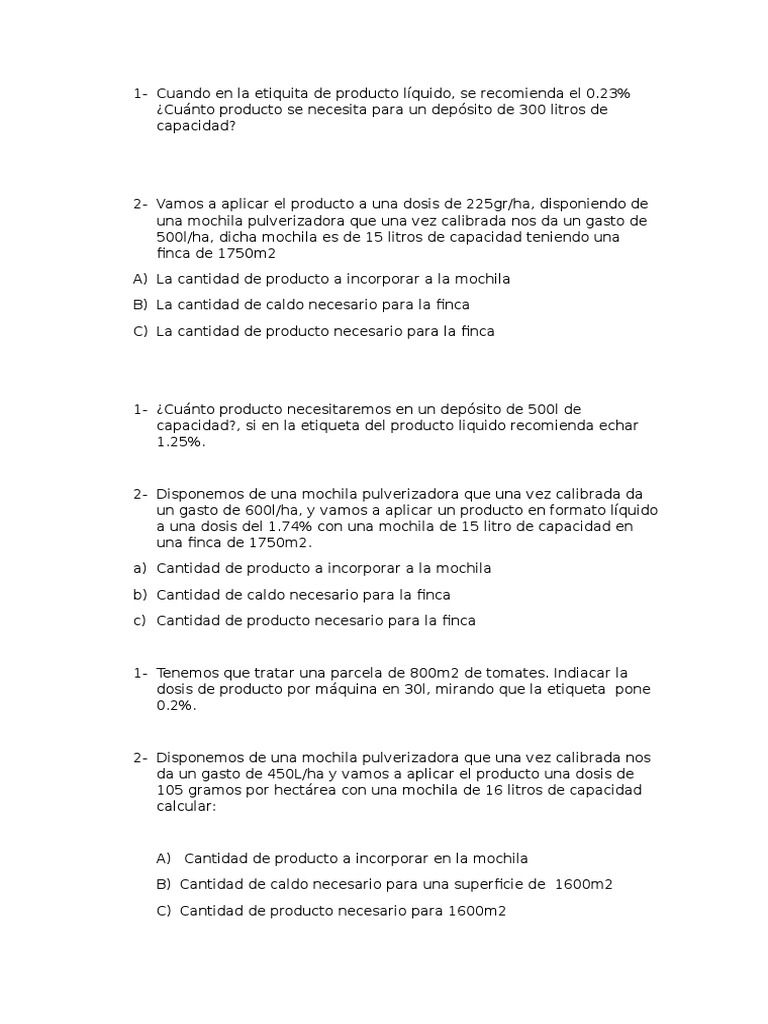 1- Cuando en la etiquita de producto líquido, se recomienda el 0.23% ¿Cuánto producto se necesita para un depósito de 300 litros de capacidad?

2- Vamos a aplicar el producto a una dosis de 225gr/ha, disponiendo de una mochila pulverizadora que una vez calibrada nos da un gasto de 500l/ha, dicha mochila es de 15 litros de capacidad teniendo una finca de 1750m2

A) La cantidad de producto a incorporar a la mochila

B) La cantidad de caldo necesario para la finca

C) La cantidad de producto necesario para la finca

1- ¿Cuánto producto necesitaremos en un depósito de 500l de capacidad?, si en la etiqueta del producto liquido recomienda echar 1.25%.

2- Disponemos de una mochila pulverizadora que una vez calibrada da un gasto de 600l/ha, y vamos a aplicar un producto en formato líquido a una dosis del 1.74% con una mochila de 15 litro de capacidad en una finca de 1750m2.

a) Cantidad de producto a incorporar a la mochila

b) Cantidad de caldo necesario para la finca

c) Cantidad de producto necesario para la finca

1- Tenemos que tratar una parcela de 800m2 de tomates. Indiacar la dosis de producto por máquina en 30l, mirando que la etiqueta pone 0.2%.

2- Disponemos de una mochila pulverizadora que una vez calibrada nos da un gasto de 450L/ha y vamos a aplicar el producto una dosis de 105 gramos por hectárea con una mochila de 16 litros de capacidad calcular:

A) Cantidad de producto a incorporar en la mochila

B) Cantidad de caldo necesario para una superficie de 1600m2

C) Cantidad de producto necesario para 1600m2